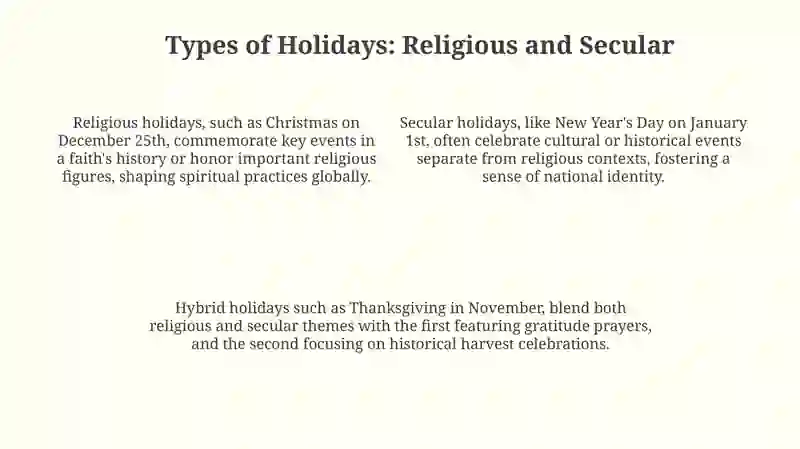 Types of Holidays: Religious and Secular

Religious holidays, such as Christmas on December 25th, commemorate key events in a faith's history or honor important religious figures, shaping spiritual practices globally.

Secular holidays, like New Year's Day on January 1st, often celebrate cultural or historical events separate from religious contexts, fostering a sense of national identity.

Hybrid holidays such as Thanksgiving in November, blend both religious and secular themes with the first featuring gratitude prayers, and the second focusing on historical harvest celebrations.